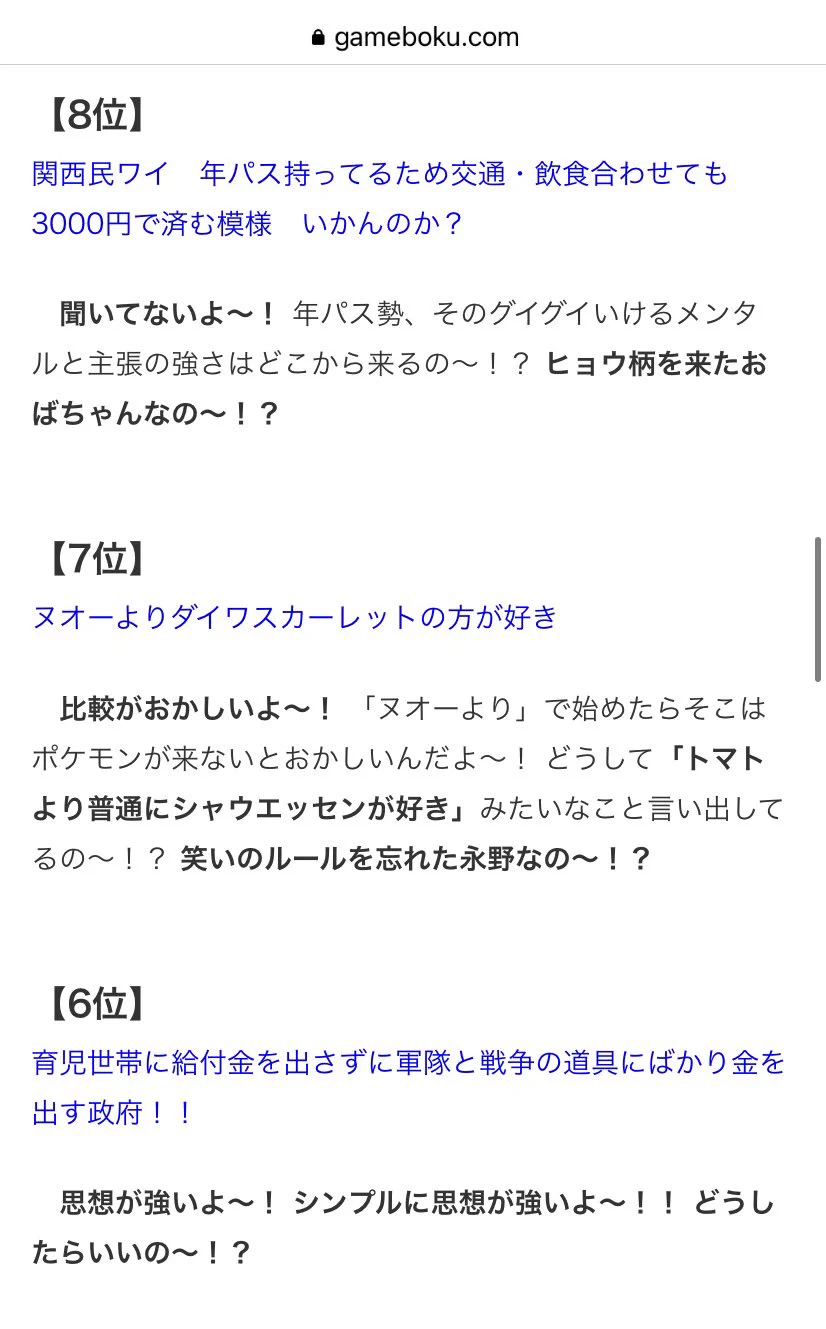 gameboku.com

【8位】

関西民ワイ　年パス持ってるため交通・飲食合わせても3000円で済む模様　いかんのか？

聞いてないよ〜！ 年パス勢、そのグイグイいけるメンタルと主張の強さはどこから来るの〜！？ ヒョウ柄を来たおばちゃんなの〜！？

【7位】

ヌオーよりダイワスカーレットの方が好き

比較がおかしいよ〜！ 「ヌオーより」で始めたらそこはポケモンが来ないとおかしいんだよ〜！ どうして「トマトより普通にシャウエッセンが好き」みたいなこと言い出してるの〜！？ 笑いのルールを忘れた永野なの〜！？

【6位】

育児世帯に給付金を出さずに軍隊と戦争の道具にばかり金を出す政府！！

思想が強いよ〜！ シンプルに思想が強いよ〜！！ どうしたらいいの〜！？